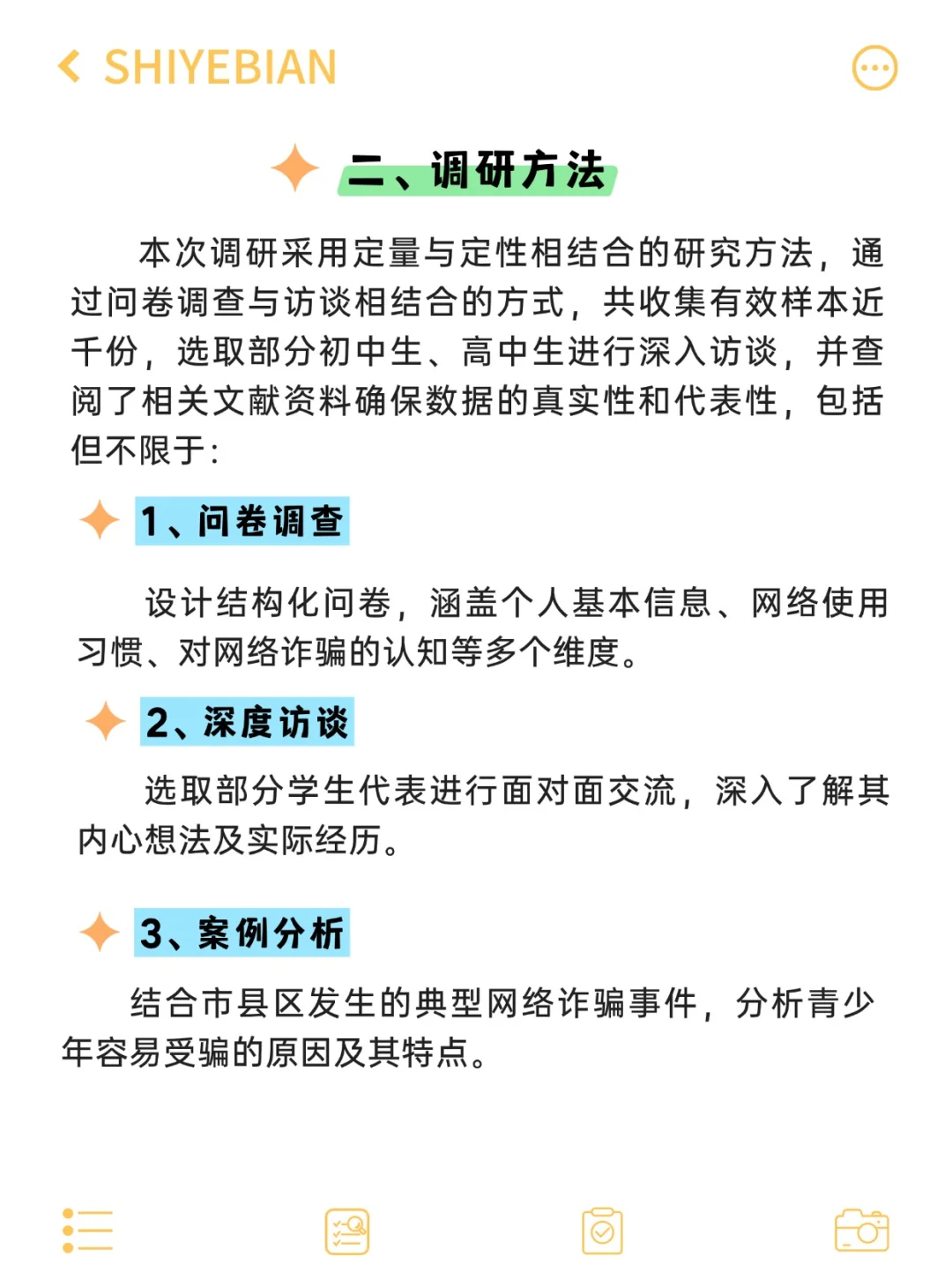 SHIYEBIAN

二、调研方法

本次调研采用定量与定性相结合的研究方法，通过问卷调查与访谈相结合的方式，共收集有效样本近千份，选取部分初中生、高中生进行深入访谈，并查阅了相关文献资料确保数据的真实性和代表性，包括但不限于:

1、问卷调查

设计结构化问卷，涵盖个人基本信息、网络使用习惯、对网络诈骗的认知等多个维度。

2、深度访谈

选取部分学生代表进行面对面交流，深入了解其内心想法及实际经历。

3、案例分析

结合市县区发生的典型网络诈骗事件，分析青少年容易受骗的原因及其特点。